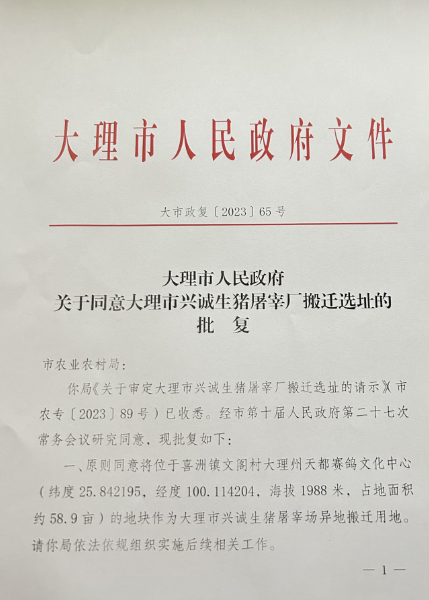 大理市人民政府文件

大市政复〔2023〕65号

大理市人民政府
关于同意大理市兴诚生猪屠宰厂搬迁选址的
批　复

市农业农村局：

你局《关于审定大理市兴诚生猪屠宰厂搬迁选址的请示》（市农专〔2023〕89号）已收悉。经市第十届人民政府第二十七次常务会议研究同意，现批复如下：

一、原则同意将位于喜洲镇文阁村大理州天都赛鸽文化中心（纬度25.842195，经度100.114204，海拔1988米，占地面积约58.9亩）的地块作为大理市兴诚生猪屠宰场异地搬迁用地。请你局依法依规组织实施后续相关工作。

— 1 —